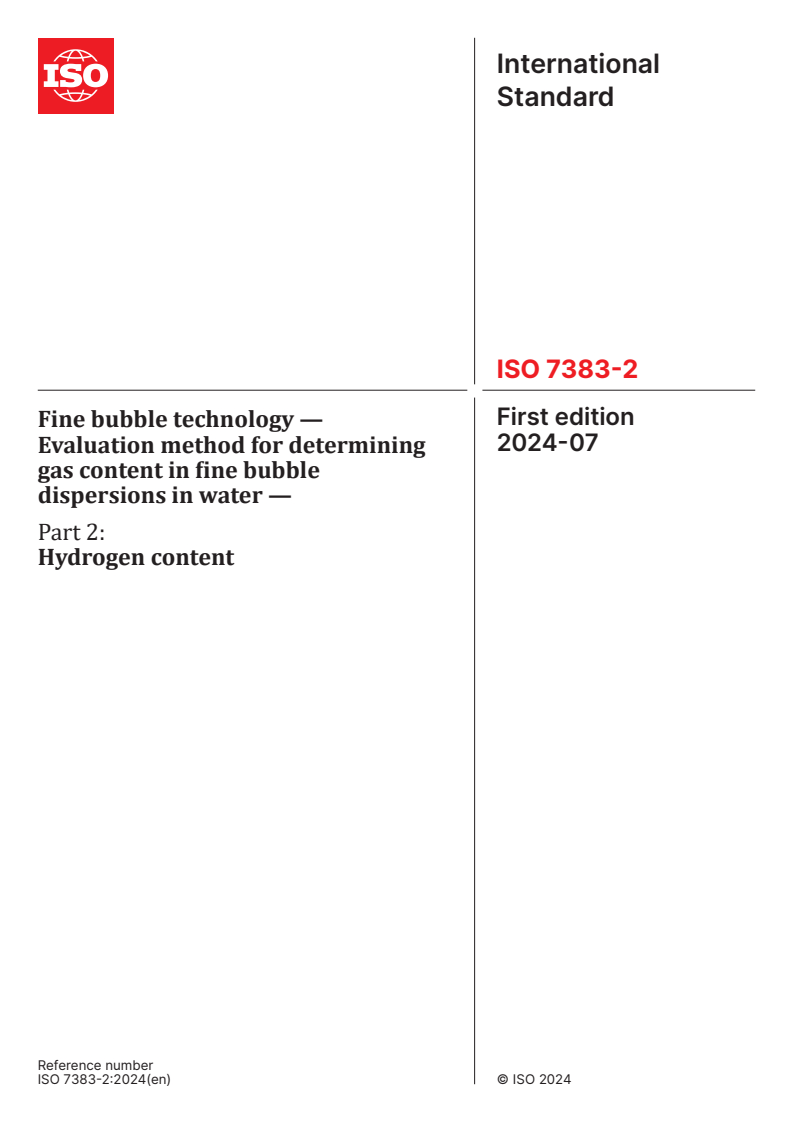 ISO

International Standard

ISO 7383-2

Fine bubble technology — Evaluation method for determining gas content in fine bubble dispersions in water —

Part 2:
Hydrogen content

First edition
2024-07

Reference number
ISO 7383-2:2024(en)

© ISO 2024